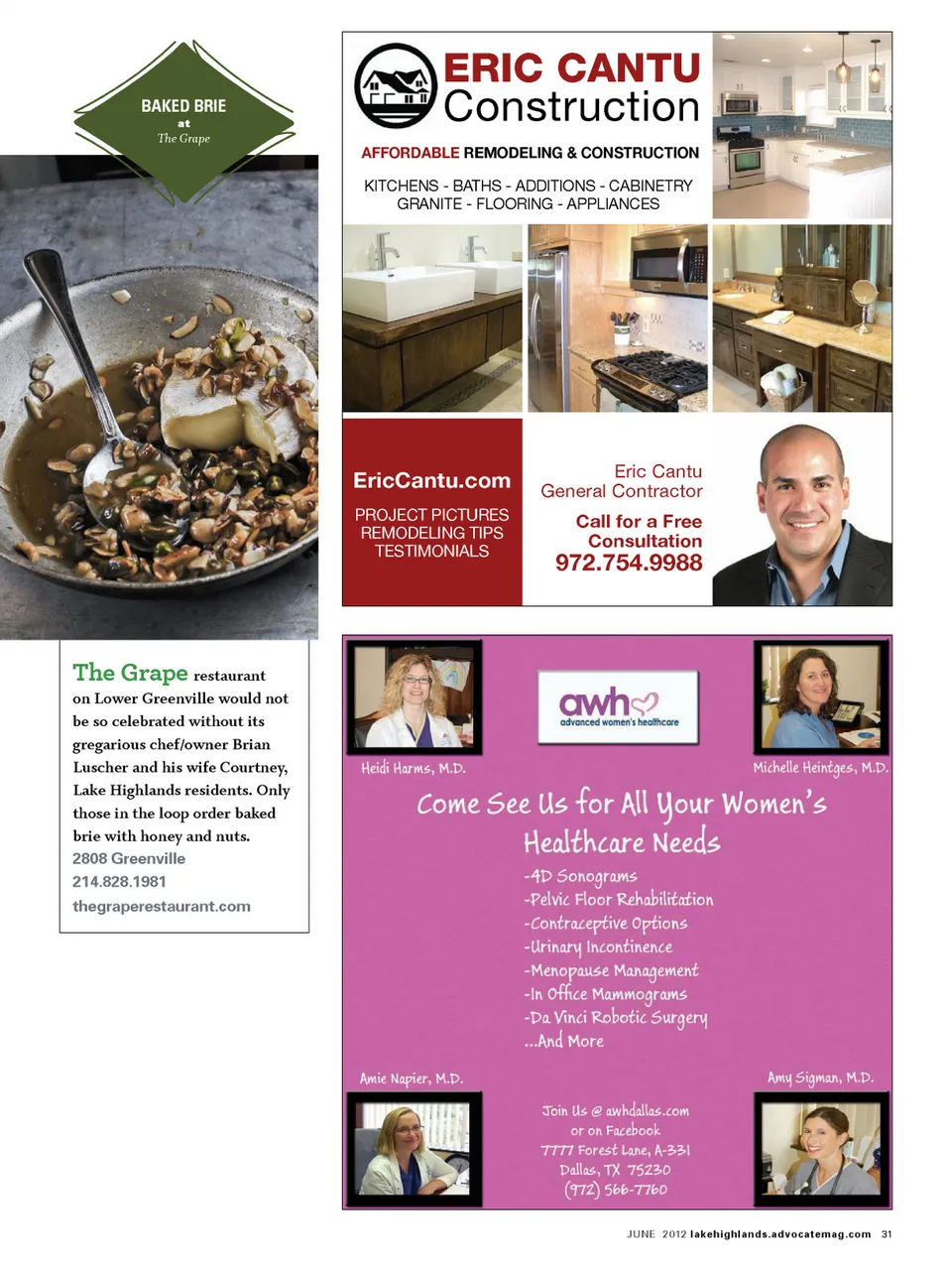 BAKED BRIE
at
The Grape

The Grape restaurant on Lower Greenville would not be so celebrated without its gregarious chef/owner Brian Luscher and his wife Courtney, Lake Highlands residents. Only those in the loop order baked brie with honey and nuts.
2808 Greenville
214.828.1981
thegraperestaurant.com

ERIC CANTU
Construction

AFFORDABLE REMODELING & CONSTRUCTION

KITCHENS - BATHS - ADDITIONS - CABINETRY
GRANITE - FLOORING - APPLIANCES

EricCantu.com

PROJECT PICTURES
REMODELING TIPS
TESTIMONIALS

Eric Cantu
General Contractor

Call for a Free
Consultation
972.754.9988

awh
advanced women's healthcare

Heidi Harms, M.D.

Michelle Heintges, M.D.

Come See Us for All Your Women's Healthcare Needs

-4D Sonograms
-Pelvic Floor Rehabilitation
-Contraceptive Options
-Urinary Incontinence
-Menopause Management
-In Office Mammograms
-Da Vinci Robotic Surgery
...And More

Amie Napier, M.D.

Amy Sigman, M.D.

Join Us @ awhdallas.com
or on Facebook
7777 Forest Lane, A-331
Dallas, TX 75230
(972) 566-7760

JUNE 2012 lakehighlands.advocatemag.com 31